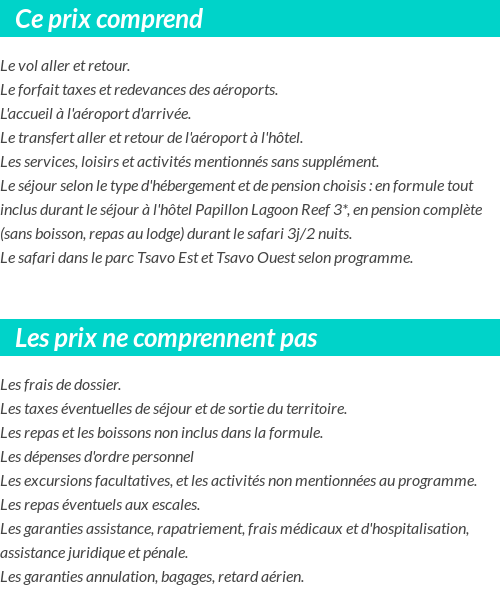 Ce prix comprend

Le vol aller et retour.
Le forfait taxes et redevances des aéroports.
L'accueil à l'aéroport d'arrivée.
Le transfert aller et retour de l'aéroport à l'hôtel.
Les services, loisirs et activités mentionnés sans supplément.
Le séjour selon le type d'hébergement et de pension choisis : en formule tout inclus durant le séjour à l'hôtel Papillon Lagoon Reef 3*, en pension complète (sans boisson, repas au lodge) durant le safari 3j/2 nuits.
Le safari dans le parc Tsavo Est et Tsavo Ouest selon programme.

Les prix ne comprennent pas

Les frais de dossier.
Les taxes éventuelles de séjour et de sortie du territoire.
Les repas et les boissons non inclus dans la formule.
Les dépenses d'ordre personnel
Les excursions facultatives, et les activités non mentionnées au programme.
Les repas éventuels aux escales.
Les garanties assistance, rapatriement, frais médicaux et d'hospitalisation, assistance juridique et pénale.
Les garanties annulation, bagages, retard aérien.